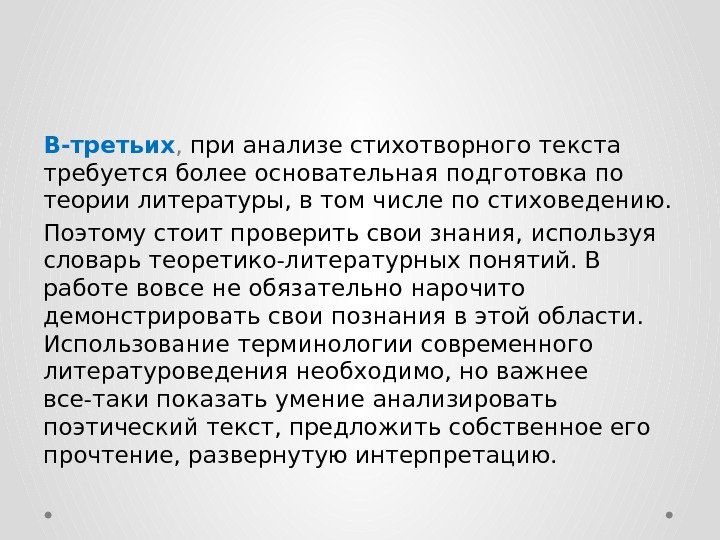 В-третьих, при анализе стихотворного текста требуется более основательная подготовка по теории литературы, в том числе по стиховедению.

Поэтому стоит проверить свои знания, используя словарь теоретико-литературных понятий. В работе вовсе не обязательно нарочито демонстрировать свои познания в этой области. Использование терминологии современного литературоведения необходимо, но важнее все-таки показать умение анализировать поэтический текст, предложить собственное его прочтение, развернутую интерпретацию.